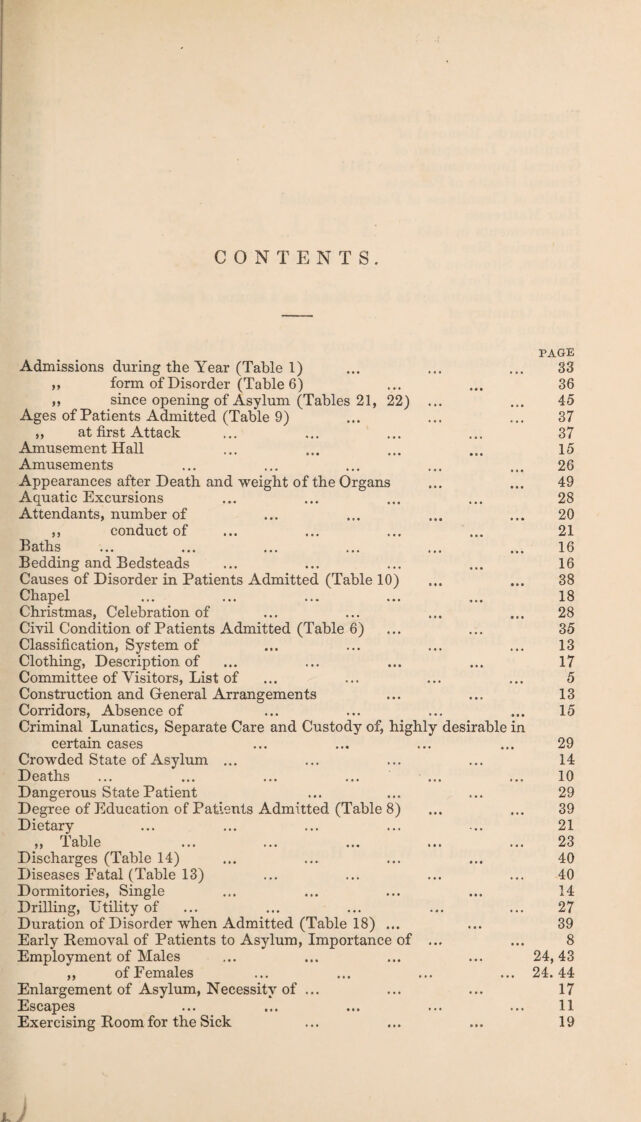 CONTENTS.

PAGE

Admissions during the Year (Table 1) 33
,, form of Disorder (Table 6) 36
,, since opening of Asylum (Tables 21, 22) 45
Ages of Patients Admitted (Table 9) 37
,, at first Attack 37
Amusement Hall 15
Amusements 26
Appearances after Death and weight of the Organs 49
Aquatic Excursions 28
Attendants, number of 20
,, conduct of 21
Baths 16
Bedding and Bedsteads 16
Causes of Disorder in Patients Admitted (Table 10) 38
Chapel 18
Christmas, Celebration of 28
Civil Condition of Patients Admitted (Table 6) 35
Classification, System of 13
Clothing, Description of 17
Committee of Visitors, List of 5
Construction and General Arrangements 13
Corridors, Absence of 15
Criminal Lunatics, Separate Care and Custody of, highly desirable in certain cases 29
Crowded State of Asylum 14
Deaths 10
Dangerous State Patient 29
Degree of Education of Patients Admitted (Table 8) 39
Dietary 21
,, Table 23
Discharges (Table 14) 40
Diseases Fatal (Table 13) 40
Dormitories, Single 14
Drilling, Utility of 27
Duration of Disorder when Admitted (Table 18) 39
Early Removal of Patients to Asylum, Importance of 8
Employment of Males 24, 43
,, of Females 24. 44
Enlargement of Asylum, Necessity of 17
Escapes 11
Exercising Room for the Sick 19